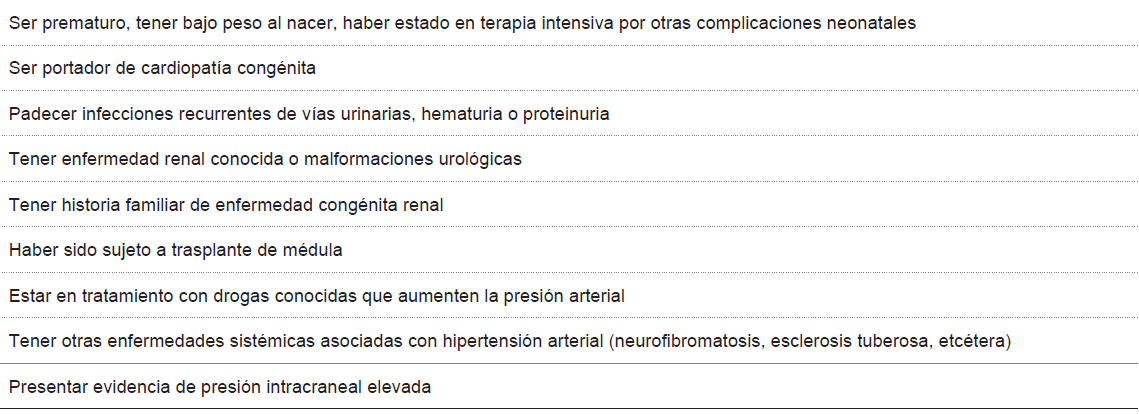 Ser prematuro, tener bajo peso al nacer, haber estado en terapia intensiva por otras complicaciones neonatales

Ser portador de cardiopatía congénita

Padecer infecciones recurrentes de vías urinarias, hematuria o proteinuria

Tener enfermedad renal conocida o malformaciones urológicas

Tener historia familiar de enfermedad congénita renal

Haber sido sujeto a trasplante de médula

Estar en tratamiento con drogas conocidas que aumenten la presión arterial

Tener otras enfermedades sistémicas asociadas con hipertensión arterial (neurofibromatosis, esclerosis tuberosa, etcétera)

Presentar evidencia de presión intracraneal elevada